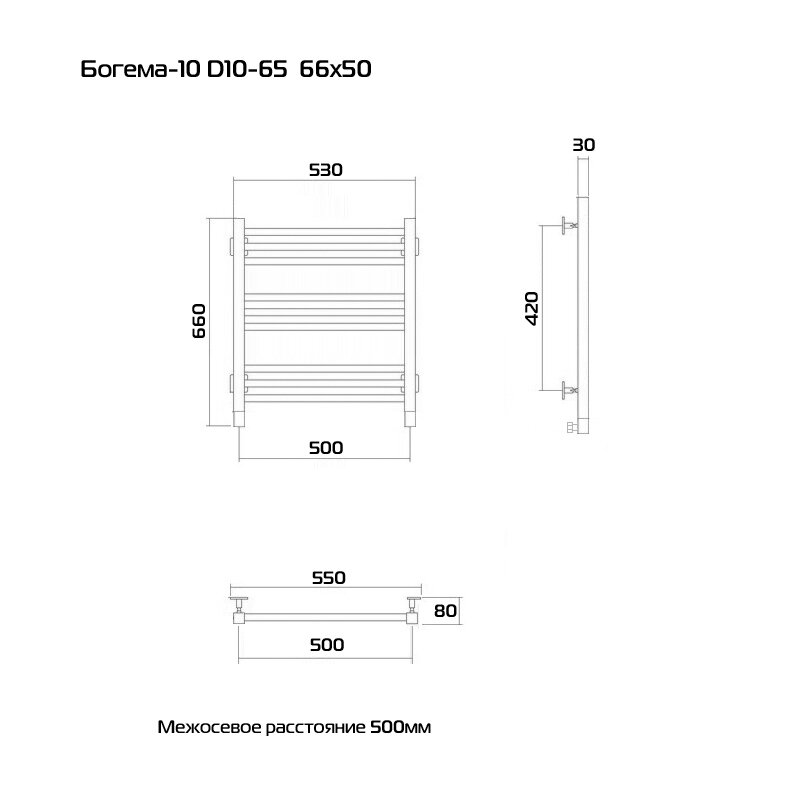 Богема-10 D10-65  66x50

530

660

500

30

420

550

80

500

Межосевое расстояние 500мм